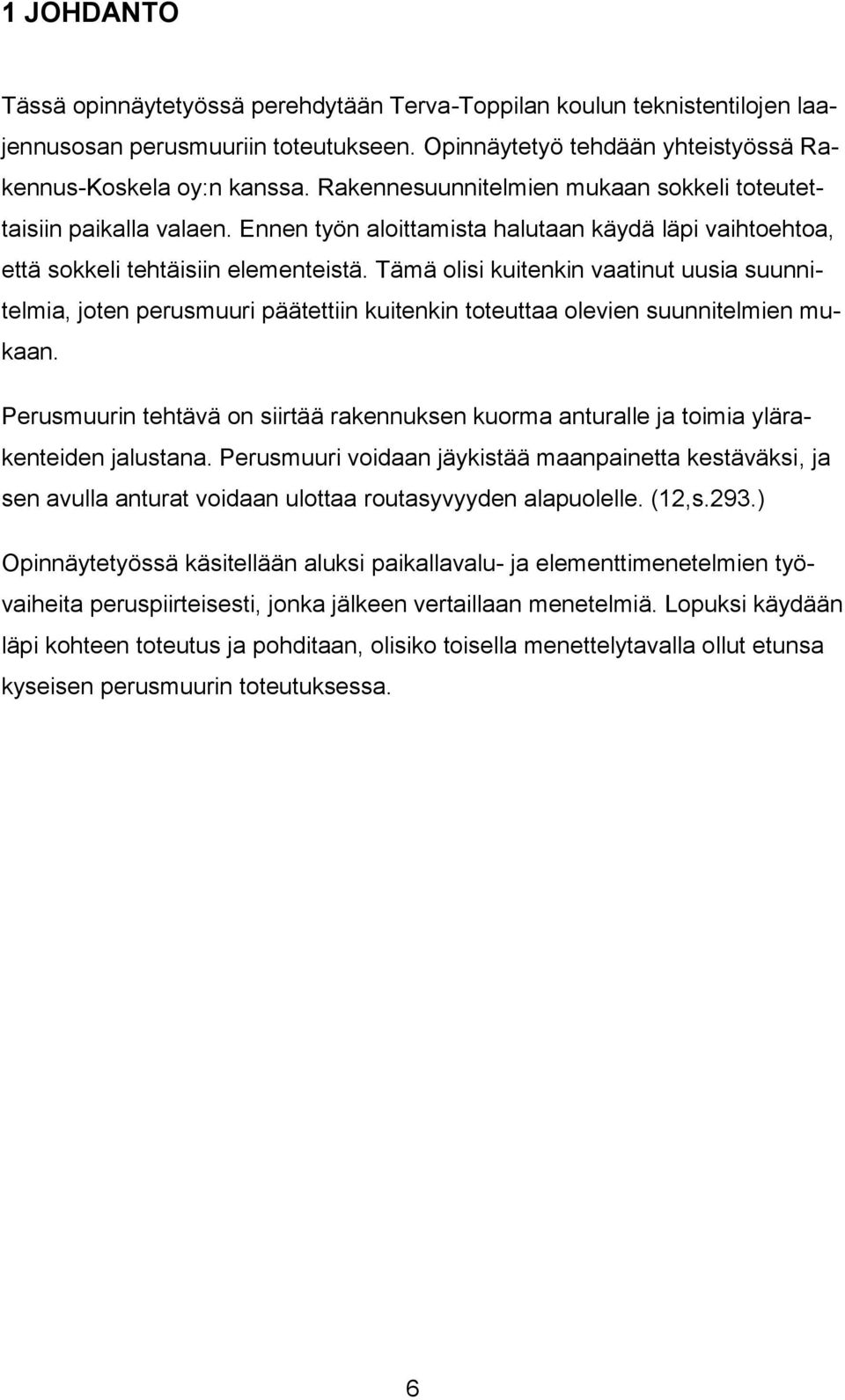 1 JOHDANTO

Tässä opinnäytetyössä perehdytään Terva-Toppilan koulun teknistentilojen laajennusosan perusmuuriin toteutukseen. Opinnäytetyö tehdään yhteistyössä Rakennus-Koskela oy:n kanssa. Rakennesuunnitelmien mukaan sokkeli toteutettaisiin paikalla valaen. Ennen työn aloittamista halutaan käydä läpi vaihtoehtoa, että sokkeli tehtäisiin elementeistä. Tämä olisi kuitenkin vaatinut uusia suunnitelmia, joten perusmuuri päätettiin kuitenkin toteuttaa olevien suunnitelmien mukaan.

Perusmuurin tehtävä on siirtää rakennuksen kuorma anturalle ja toimia ylärakenteiden jalustana. Perusmuuri voidaan jäykistää maanpainetta kestäväksi, ja sen avulla anturat voidaan ulottaa routasyvyyden alapuolelle. (12,s.293.)

Opinnäytetyössä käsitellään aluksi paikallavalu- ja elementtimenetelmien työvaiheita peruspiirteisesti, jonka jälkeen vertaillaan menetelmiä. Lopuksi käydään läpi kohteen toteutus ja pohditaan, olisiko toisella menettelytavalla ollut etunsa kyseisen perusmuurin toteutuksessa.

6